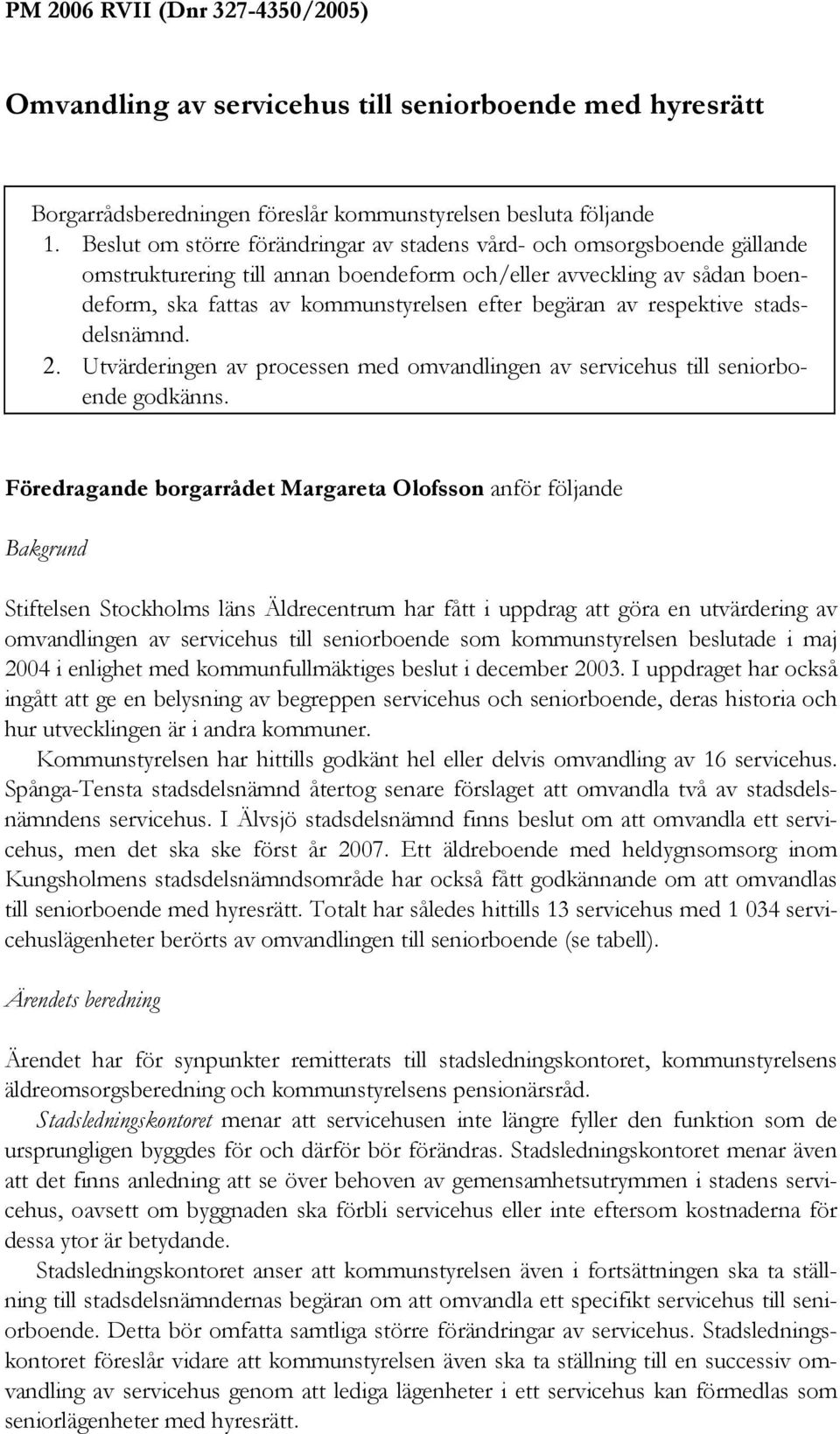 PM 2006 RVII (Dnr 327-4350/2005)

Omvandling av servicehus till seniorboende med hyresrätt

Borgarrådsberedningen föreslår kommunstyrelsen besluta följande
1. Beslut om större förändringar av stadens vård- och omsorgsboende gällande omstrukturering till annan boendeform och/eller avveckling av sådan boendeform, ska fattas av kommunstyrelsen efter begäran av respektive stadsdelsnämnd.
2. Utvärderingen av processen med omvandlingen av servicehus till seniorboende godkänns.

Föredragande borgarrådet Margareta Olofsson anför följande

Bakgrund

Stiftelsen Stockholms läns Äldrecentrum har fått i uppdrag att göra en utvärdering av omvandlingen av servicehus till seniorboende som kommunstyrelsen beslutade i maj 2004 i enlighet med kommunfullmäktiges beslut i december 2003. I uppdraget har också ingått att ge en belysning av begreppen servicehus och seniorboende, deras historia och hur utvecklingen är i andra kommuner.

Kommunstyrelsen har hittills godkänt hel eller delvis omvandling av 16 servicehus. Spånga-Tensta stadsdelsnämnd återtog senare förslaget att omvandla två av stadsdelsnämndens servicehus. I Älvsjö stadsdelsnämnd finns beslut om att omvandla ett servicehus, men det ska ske först år 2007. Ett äldreboende med heldygnsomsorg inom Kungsholmens stadsdelsnämndsområde har också fått godkännande om att omvandlas till seniorboende med hyresrätt. Totalt har således hittills 13 servicehus med 1 034 servicehuslägenheter berörts av omvandlingen till seniorboende (se tabell).

Ärendets beredning

Ärendet har för synpunkter remitterats till stadsledningskontoret, kommunstyrelsens äldreomsorgsberedning och kommunstyrelsens pensionärsråd.

Stadsledningskontoret menar att servicehusen inte längre fyller den funktion som de ursprungligen byggdes för och därför bör förändras. Stadsledningskontoret menar även att det finns anledning att se över behoven av gemensamhetsutrymmen i stadens servicehus, oavsett om byggnaden ska förbli servicehus eller inte eftersom kostnaderna för dessa ytor är betydande.

Stadsledningskontoret anser att kommunstyrelsen även i fortsättningen ska ta ställning till stadsdelsnämndernas begäran om att omvandla ett specifikt servicehus till seniorboende. Detta bör omfatta samtliga större förändringar av servicehus. Stadsledningskontoret föreslår vidare att kommunstyrelsen även ska ta ställning till en successiv omvandling av servicehus genom att lediga lägenheter i ett servicehus kan förmedlas som seniorlägenheter med hyresrätt.